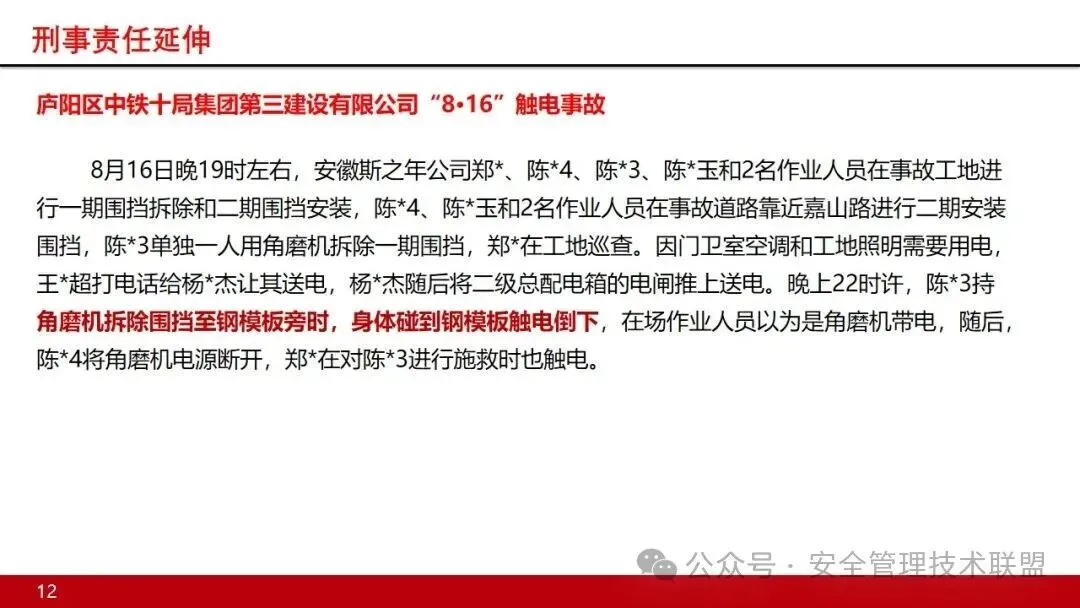 刑事责任延伸

庐阳区中铁十局集团第三建设有限公司“8•16”触电事故

8月16日晚19时左右，安徽斯之年公司郑*、陈*4、陈*3、陈*玉和2名作业人员在事故工地进行一期围挡拆除和二期围挡安装，陈*4、陈*玉和2名作业人员在事故道路靠近嘉山路进行二期安装围挡，陈*3单独一人用角磨机拆除一期围挡，郑*在工地巡查。因门卫室空调和工地照明需要用电，王*超打电话给杨*杰让其送电，杨*杰随后将二级总配电箱的电闸推上送电。晚上22时许，陈*3持角磨机拆除围挡至钢模板旁时，身体碰到钢模板触电倒下，在场作业人员以为是角磨机带电，随后，陈*4将角磨机电源断开，郑*在对陈*3进行施救时也触电。

12

公众号 · 安全管理技术联盟